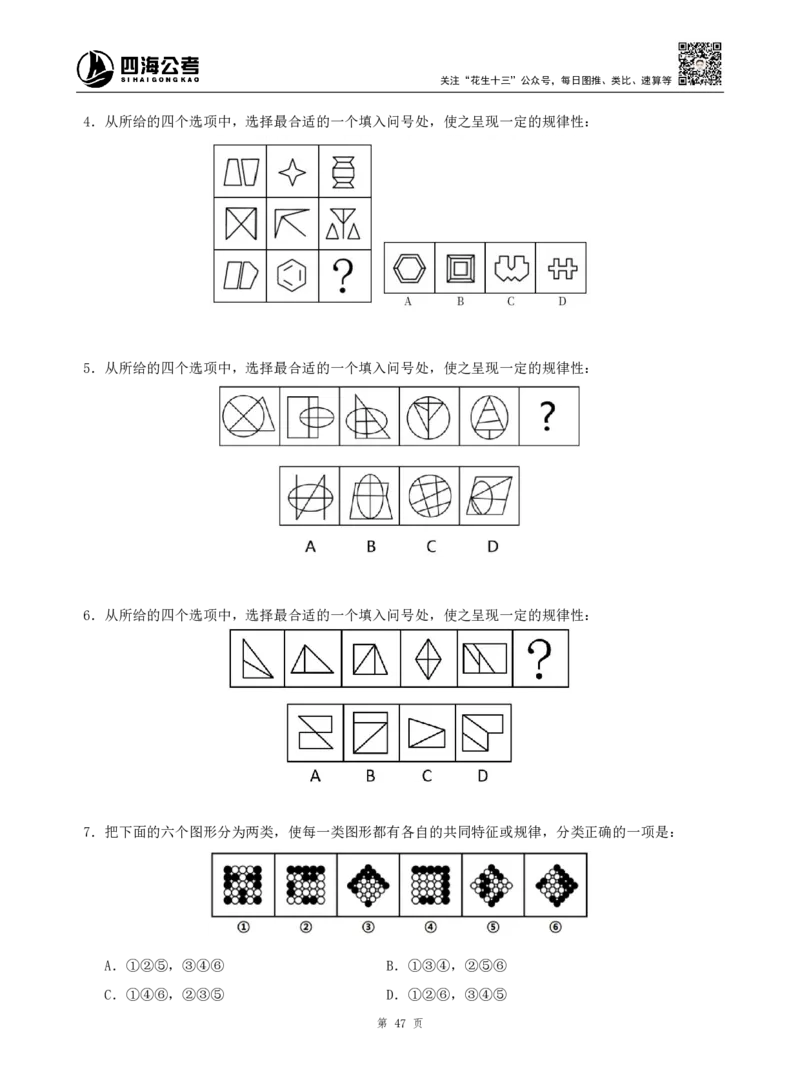 四海公考
SIHAIGONGKAO

关注“花生十三”公众号，每日图推、类比、速算等

4.从所给的四个选项中，选择最合适的一个填入问号处，使之呈现一定的规律性：

?

A B C D

5.从所给的四个选项中，选择最合适的一个填入问号处，使之呈现一定的规律性：

?

A B C D

6.从所给的四个选项中，选择最合适的一个填入问号处，使之呈现一定的规律性：

?

A B C D

7.把下面的六个图形分为两类，使每一类图形都有各自的共同特征或规律，分类正确的一项是：

① ② ③ ④ ⑤ ⑥

A.①②⑤，③④⑥ B.①③④，②⑤⑥

C.①④⑥，②③⑤ D.①②⑥，③④⑤

第47页